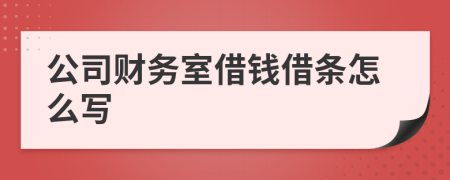 公司财务室借钱借条怎么写